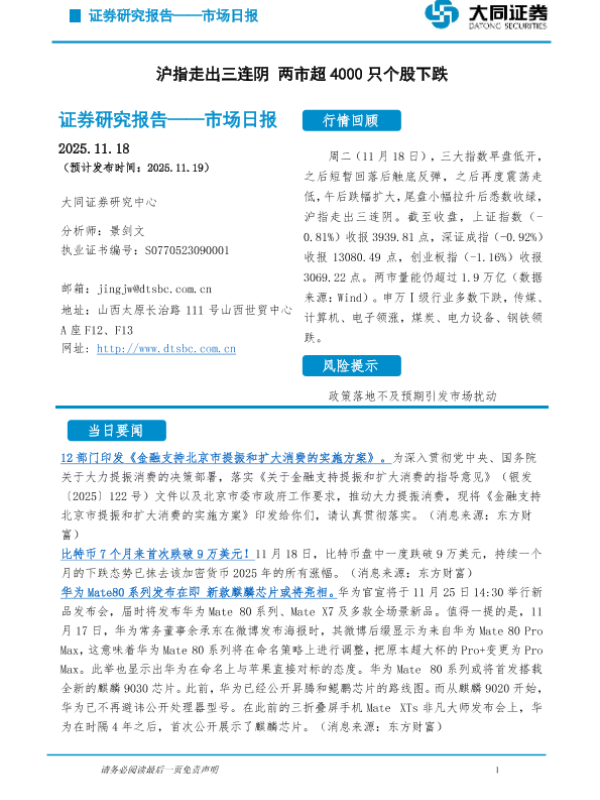 证券研究报告——市场日报

大同证券
DATONG SECURITIES

沪指走出三连阴 两市超 4000 只个股下跌

证券研究报告——市场日报

2025.11.18
（预计发布时间：2025.11.19）

大同证券研究中心

分析师：景剑文
执业证书编号：S0770523090001

邮箱：jingjw@dtsbc.com.cn
地址：山西太原长治路 111 号山西世贸中心 A 座 F12、F13
网址：http://www.dtsbc.com.cn

行情回顾

周二（11 月 18 日），三大指数早盘低开，之后短暂回落后触底反弹，之后再度震荡走低，午后跌幅扩大，尾盘小幅拉升后悉数收绿，沪指走出三连阴。截至收盘，上证指数（-0.81%）收报 3939.81 点，深证成指（-0.92%）收报 13080.49 点，创业板指（-1.16%）收报 3069.22 点。两市量能仍超过 1.9 万亿（数据来源：Wind）。申万Ⅰ级行业多数下跌，传媒、计算机、电子领涨，煤炭、电力设备、钢铁领跌。

风险提示

政策落地不及预期引发市场扰动

当日要闻

12 部门印发《金融支持北京市提振和扩大消费的实施方案》。为深入贯彻党中央、国务院关于大力提振消费的决策部署，落实《关于金融支持提振和扩大消费的指导意见》（银发〔2025〕122 号）文件以及北京市委市政府工作要求，推动大力提振消费，现将《金融支持北京市提振和扩大消费的实施方案》印发给你们，请认真贯彻落实。（消息来源：东方财富）

比特币 7 个月来首次跌破 9 万美元！11 月 18 日，比特币盘中一度跌破 9 万美元，持续一个月的下跌态势已抹去该加密货币 2025 年的所有涨幅。（消息来源：东方财富）

华为 Mate80 系列发布在即 新款麒麟芯片或将亮相。华为官宣将于 11 月 25 日 14:30 举行新品发布会，届时将发布华为 Mate 80 系列、Mate X7 及多款全场景新品。值得一提的是，11 月 17 日，华为常务董事余承东在微博发布海报时，其微博后缀显示为来自华为 Mate 80 Pro Max，这意味着华为 Mate 80 系列将在命名策略上进行调整，把原本超大杯的 Pro+变更为 Pro Max。此举也显示出华为在命名上与苹果直接对标的态度。华为 Mate 80 系列或将首发搭载全新的麒麟 9030 芯片。此前，华为已经公开昇腾和鲲鹏芯片的路线图。而从麒麟 9020 开始，华为已不再避讳公开处理器型号。在此前的三折叠屏手机 Mate XTs 非凡大师发布会上，华为在时隔 4 年之后，首次公开展示了麒麟芯片。（消息来源：东方财富）

请务必阅读最后一页免责声明

1